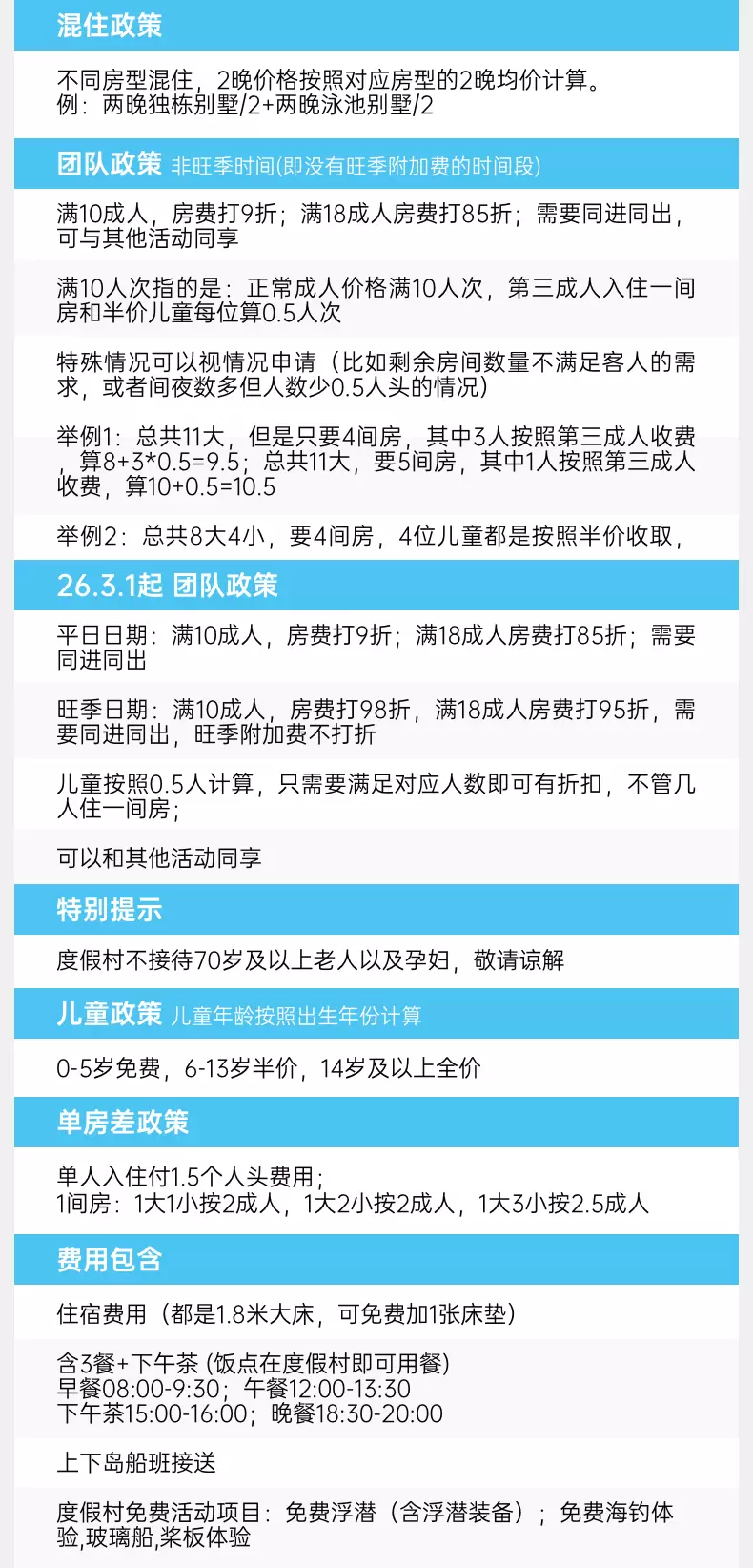 混住政策

不同房型混住，2晚价格按照对应房型的2晚均价计算。
例：两晚独栋别墅/2+两晚泳池别墅/2

团队政策 非旺季时间(即没有旺季附加费的时间段)

满10成人，房费打9折；满18成人房费打85折；需要同进同出，可与其他活动同享

满10人次指的是：正常成人价格满10人次，第三成人入住一间房和半价儿童每位算0.5人次

特殊情况可以视情况申请（比如剩余房间数量不满足客人的需求，或者间夜数多但人数少0.5人头的情况）

举例1：总共11大，但是只要4间房，其中3人按照第三成人收费，算8+3*0.5=9.5；总共11大，要5间房，其中1人按照第三成人收费，算10+0.5=10.5

举例2：总共8大4小，要4间房，4位儿童都是按照半价收取，

26.3.1起 团队政策

平日日期：满10成人，房费打9折；满18成人房费打85折；需要同进同出

旺季日期：满10成人，房费打98折，满18成人房费打95折，需要同进同出，旺季附加费不打折

儿童按照0.5人计算，只需要满足对应人数即可有折扣，不管几人住一间房；

可以和其他活动同享

特别提示

度假村不接待70岁及以上老人以及孕妇，敬请谅解

儿童政策 儿童年龄按照出生年份计算

0-5岁免费，6-13岁半价，14岁及以上全价

单房差政策

单人入住付1.5个人头费用；
1间房：1大1小按2成人，1大2小按2成人，1大3小按2.5成人

费用包含

住宿费用（都是1.8米大床，可免费加1张床垫）

含3餐+下午茶 (饭点在度假村即可用餐)
早餐08:00-9:30；午餐12:00-13:30
下午茶15:00-16:00；晚餐18:30-20:00

上下岛船班接送

度假村免费活动项目：免费浮潜（含浮潜装备）；免费海钓体验,玻璃船,桨板体验